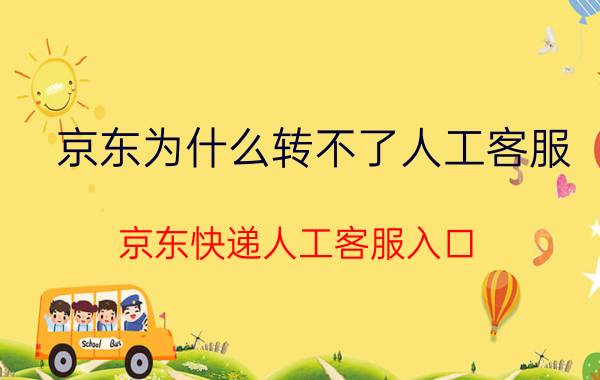 京东为什么转不了人工客服

京东快递人工客服入口

School Bus